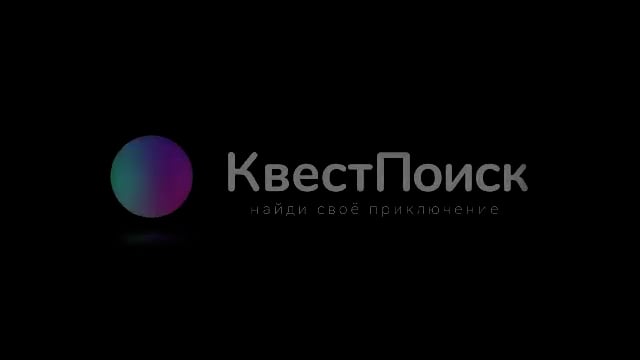 КвестПоиск
найди своё приключение